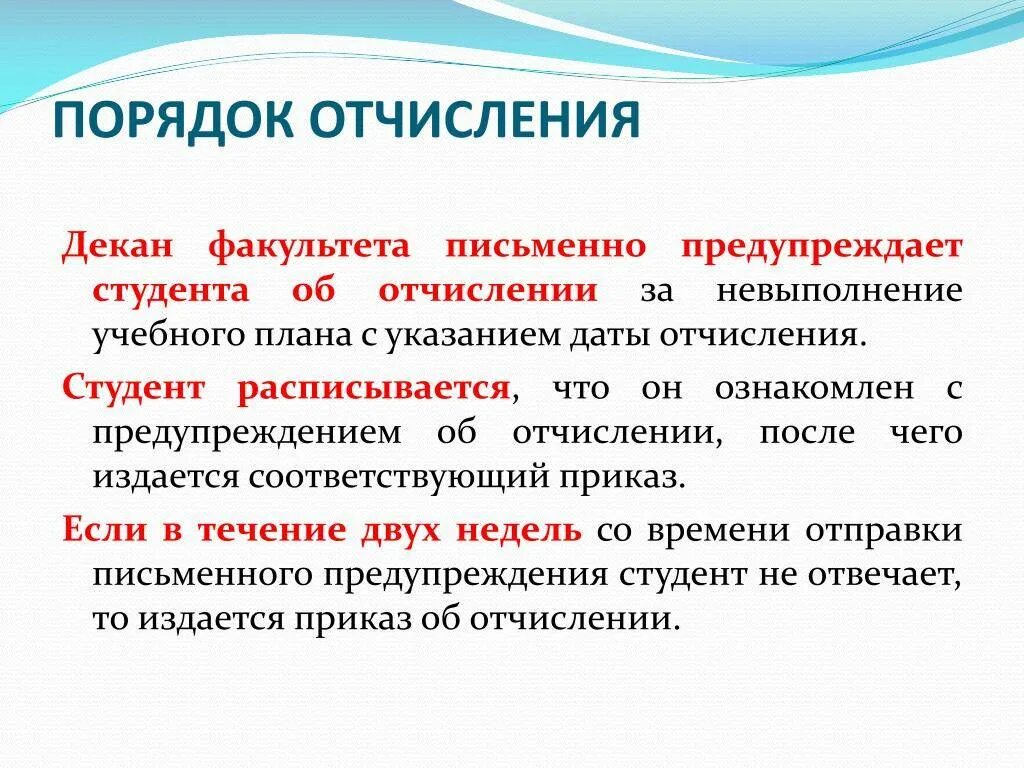 ПОРЯДОК ОТЧИСЛЕНИЯ

Декан факультета письменно предупреждает студента об отчислении за невыполнение учебного плана с указанием даты отчисления.

Студент расписывается, что он ознакомлен с предупреждением об отчислении, после чего издается соответствующий приказ.

Если в течение двух недель со времени отправки письменного предупреждения студент не отвечает, то издается приказ об отчислении.